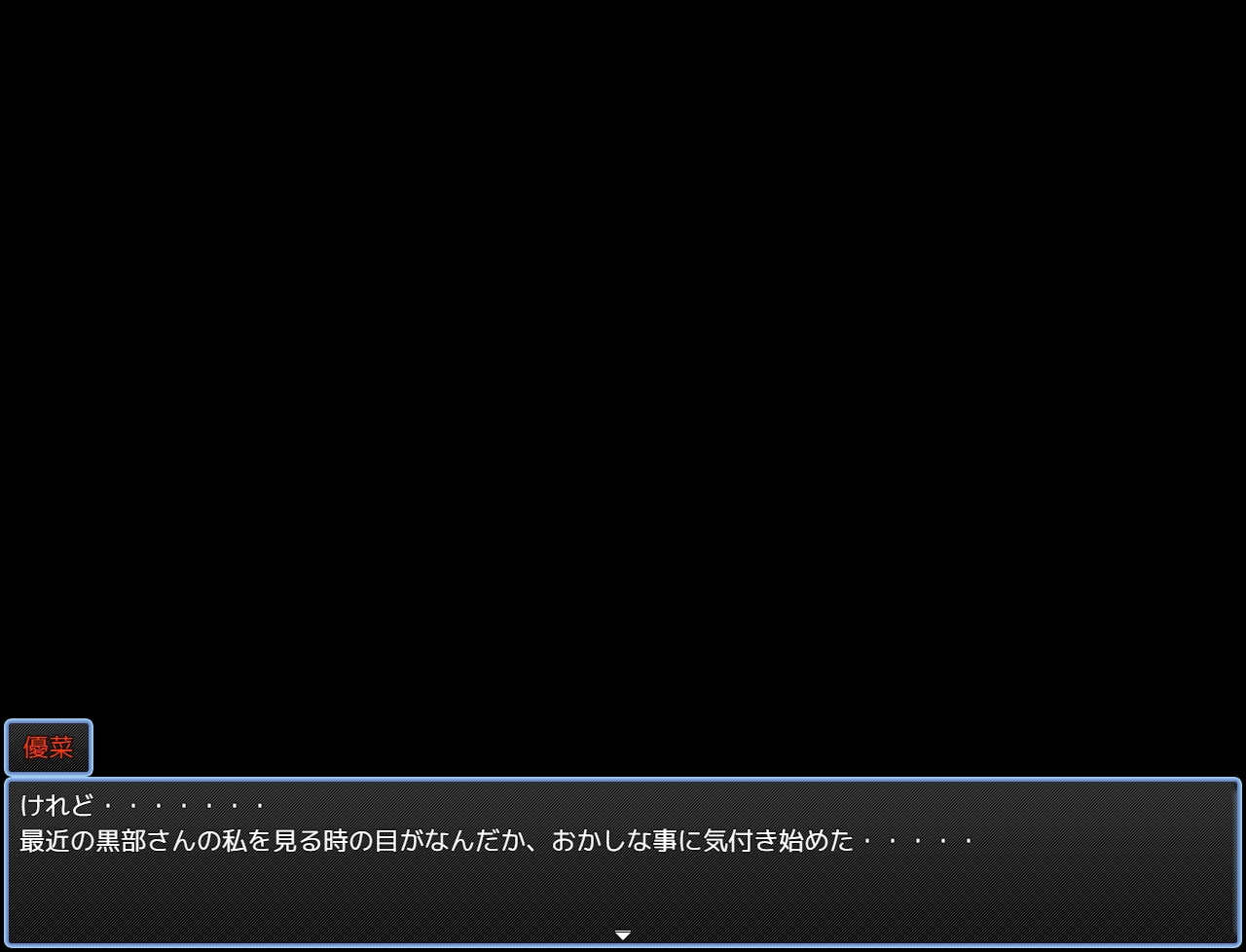 優菜

けれど・・・・・・・
最近の黒部さんの私を見る時の目がなんだか、おかしな事に気付き始めた・・・・・